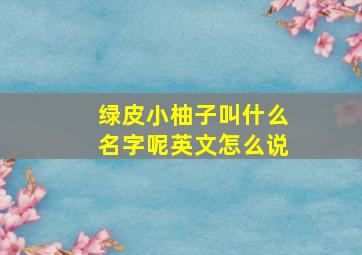 绿皮小柚子叫什么名字呢英文怎么说